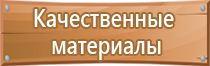 Качественные материалы